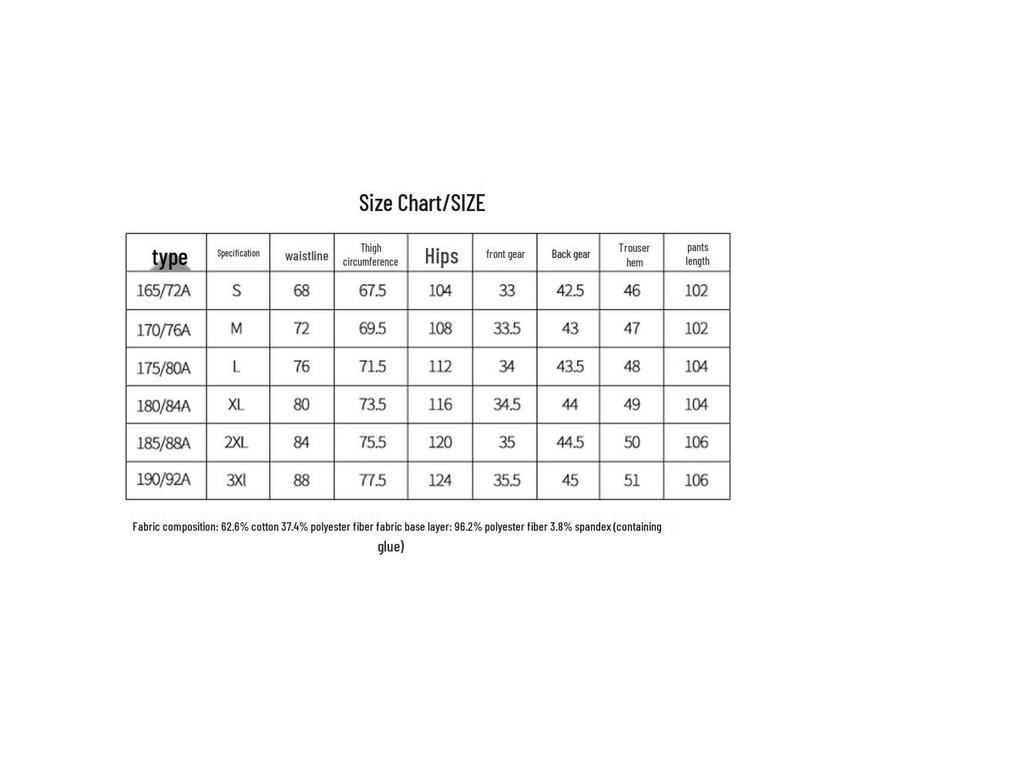 Size Chart/SIZE

| type | Specification | waistline | Thigh circumference | Hips | front gear | Back gear | Trouser hem | pants length |
|---|---|---|---|---|---|---|---|---|
| 165/72A | S | 68 | 67.5 | 104 | 33 | 42.5 | 46 | 102 |
| 170/76A | M | 72 | 69.5 | 108 | 33.5 | 43 | 47 | 102 |
| 175/80A | L | 76 | 71.5 | 112 | 34 | 43.5 | 48 | 104 |
| 180/84A | XL | 80 | 73.5 | 116 | 34.5 | 44 | 49 | 104 |
| 185/88A | 2XL | 84 | 75.5 | 120 | 35 | 44.5 | 50 | 106 |
| 190/92A | 3Xl | 88 | 77.5 | 124 | 35.5 | 45 | 51 | 106 |

Fabric composition: 62.6% cotton 37.4% polyester fiber fabric base layer: 96.2% polyester fiber 3.8% spandex (containing glue)